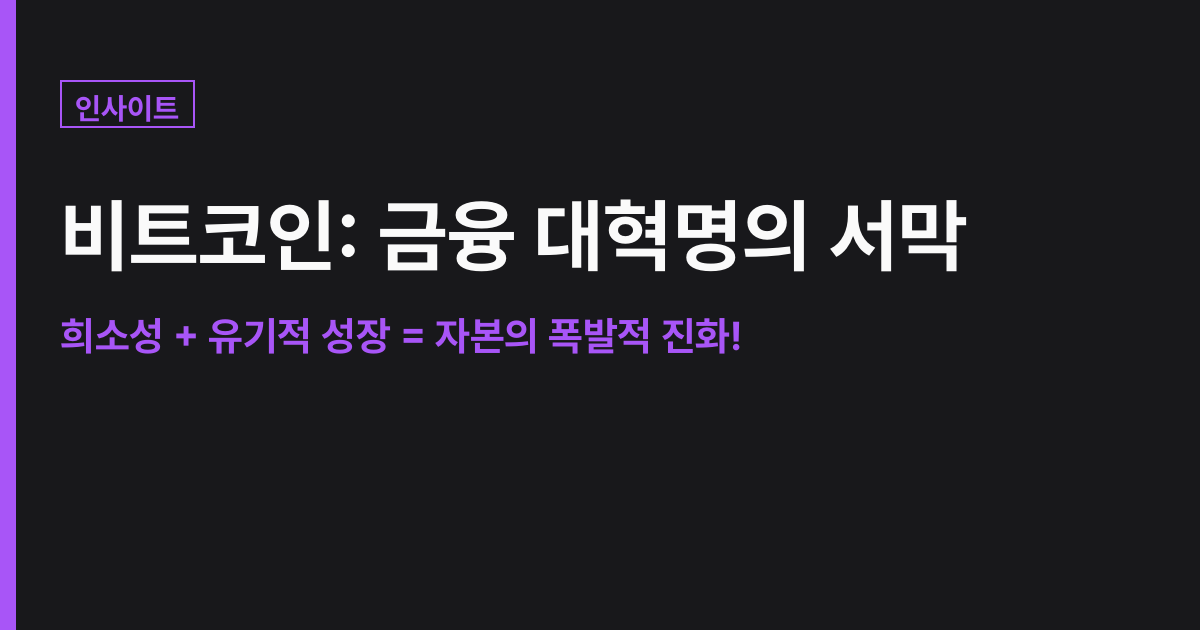 인사이트

비트코인: 금융 대혁명의 서막

희소성 + 유기적 성장 = 자본의 폭발적 진화!